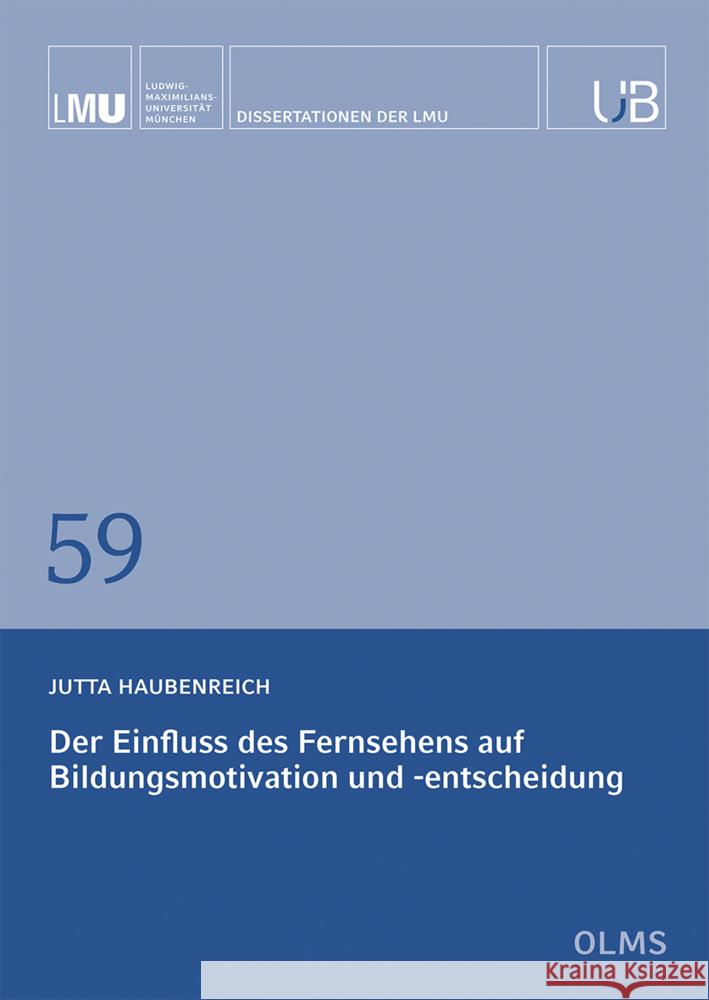 LMU

LUDWIG-MAXIMILIANS-UNIVERSITÄT MÜNCHEN

DISSERTATIONEN DER LMU

UB

59

JUTTA HAUBENREICH

Der Einfluss des Fernsehens auf Bildungsmotivation und -entscheidung

OLMS